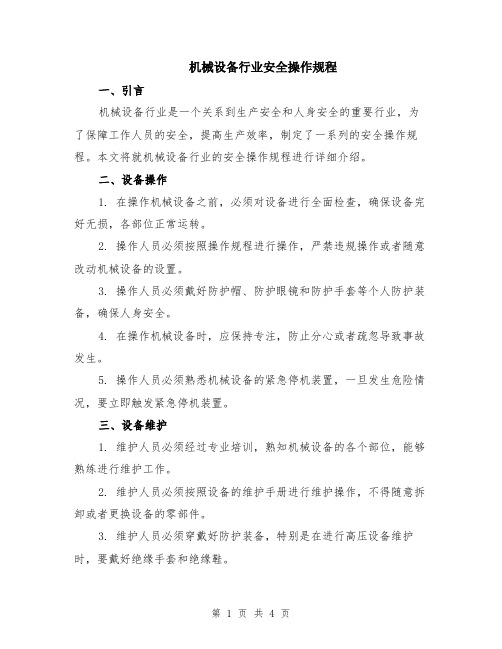 机械设备行业安全操作规程

一、引言

机械设备行业是一个关系到生产安全和人身安全的重要行业，为了保障工作人员的安全，提高生产效率，制定了一系列的安全操作规程。本文将就机械设备行业的安全操作规程进行详细介绍。

二、设备操作

1. 在操作机械设备之前，必须对设备进行全面检查，确保设备完好无损，各部位正常运转。

2. 操作人员必须按照操作规程进行操作，严禁违规操作或者随意改动机械设备的设置。

3. 操作人员必须戴好防护帽、防护眼镜和防护手套等个人防护装备，确保人身安全。

4. 在操作机械设备时，应保持专注，防止分心或者疏忽导致事故发生。

5. 操作人员必须熟悉机械设备的紧急停机装置，一旦发生危险情况，要立即触发紧急停机装置。

三、设备维护

1. 维护人员必须经过专业培训，熟知机械设备的各个部位，能够熟练进行维护工作。

2. 维护人员必须按照设备的维护手册进行维护操作，不得随意拆卸或者更换设备的零部件。

3. 维护人员必须穿戴好防护装备，特别是在进行高压设备维护时，要戴好绝缘手套和绝缘鞋。

第 1 页 共 4 页